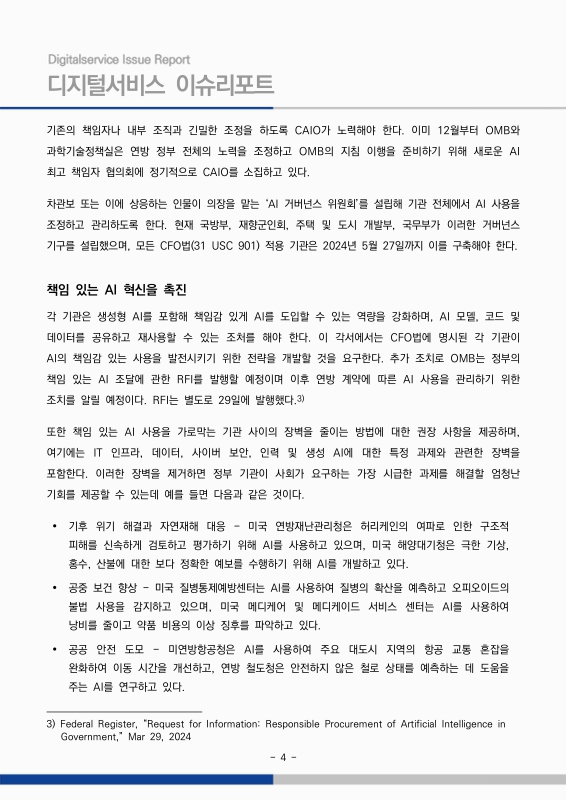 Digitalservice Issue Report
디지털서비스 이슈리포트

기존의 책임자나 내부 조직과 긴밀한 조정을 하도록 CAIO가 노력해야 한다. 이미 12월부터 OMB와 과학기술정책실은 연방 정부 전체의 노력을 조정하고 OMB의 지침 이행을 준비하기 위해 새로운 AI 최고 책임자 협의회에 정기적으로 CAIO를 소집하고 있다.

차관보 또는 이에 상응하는 인물이 의장을 맡는 'AI 거버넌스 위원회'를 설립해 기관 전체에서 AI 사용을 조정하고 관리하도록 한다. 현재 국방부, 재향군인회, 주택 및 도시 개발부, 국무부가 이러한 거버넌스 기구를 설립했으며, 모든 CFO법(31 USC 901) 적용 기관은 2024년 5월 27일까지 이를 구축해야 한다.

책임 있는 AI 혁신을 촉진

각 기관은 생성형 AI를 포함해 책임감 있게 AI를 도입할 수 있는 역량을 강화하며, AI 모델, 코드 및 데이터를 공유하고 재사용할 수 있는 조처를 해야 한다. 이 각서에서는 CFO법에 명시된 각 기관이 AI의 책임감 있는 사용을 발전시키기 위한 전략을 개발할 것을 요구한다. 추가 조치로 OMB는 정부의 책임 있는 AI 조달에 관한 RFI를 발행할 예정이며 이후 연방 계약에 따른 AI 사용을 관리하기 위한 조치를 알릴 예정이다. RFI는 별도로 29일에 발행했다.3)

또한 책임 있는 AI 사용을 가로막는 기관 사이의 장벽을 줄이는 방법에 대한 권장 사항을 제공하며, 여기에는 IT 인프라, 데이터, 사이버 보안, 인력 및 생성 AI에 대한 특정 과제와 관련한 장벽을 포함한다. 이러한 장벽을 제거하면 정부 기관이 사회가 요구하는 가장 시급한 과제를 해결할 엄청난 기회를 제공할 수 있는데 예를 들면 다음과 같은 것이다.

• 기후 위기 해결과 자연재해 대응 - 미국 연방재난관리청은 허리케인의 여파로 인한 구조적 피해를 신속하게 검토하고 평가하기 위해 AI를 사용하고 있으며, 미국 해양대기청은 극한 기상, 홍수, 산불에 대한 보다 정확한 예보를 수행하기 위해 AI를 개발하고 있다.

• 공중 보건 향상 - 미국 질병통제예방센터는 AI를 사용하여 질병의 확산을 예측하고 오피오이드의 불법 사용을 감지하고 있으며, 미국 메디케어 및 메디케이드 서비스 센터는 AI를 사용하여 낭비를 줄이고 약품 비용의 이상 징후를 파악하고 있다.

• 공공 안전 도모 - 미연방항공청은 AI를 사용하여 주요 대도시 지역의 항공 교통 혼잡을 완화하여 이동 시간을 개선하고, 연방 철도청은 안전하지 않은 철로 상태를 예측하는 데 도움을 주는 AI를 연구하고 있다.

3) Federal Register, "Request for Information: Responsible Procurement of Artificial Intelligence in Government," Mar 29, 2024

- 4 -